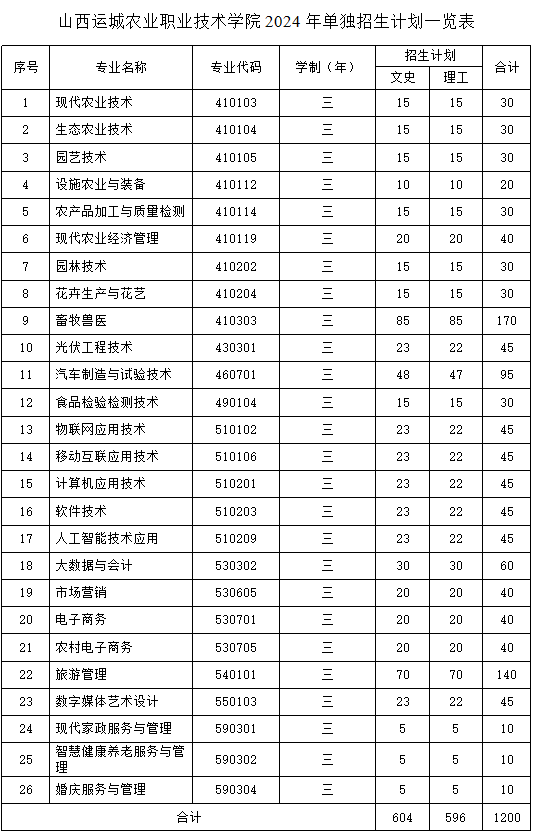 山西运城农业职业技术学院 2024 年单独招生计划一览表

| 序号 | 专业名称 | 专业代码 | 学制（年） | 招生计划 文史 | 招生计划 理工 | 合计 |
|---|---|---|---|---|---|---|
| 1 | 现代农业技术 | 410103 | 三 | 15 | 15 | 30 |
| 2 | 生态农业技术 | 410104 | 三 | 15 | 15 | 30 |
| 3 | 园艺技术 | 410105 | 三 | 15 | 15 | 30 |
| 4 | 设施农业与装备 | 410112 | 三 | 10 | 10 | 20 |
| 5 | 农产品加工与质量检测 | 410114 | 三 | 15 | 15 | 30 |
| 6 | 现代农业经济管理 | 410119 | 三 | 20 | 20 | 40 |
| 7 | 园林技术 | 410202 | 三 | 15 | 15 | 30 |
| 8 | 花卉生产与花艺 | 410204 | 三 | 15 | 15 | 30 |
| 9 | 畜牧兽医 | 410303 | 三 | 85 | 85 | 170 |
| 10 | 光伏工程技术 | 430301 | 三 | 23 | 22 | 45 |
| 11 | 汽车制造与试验技术 | 460701 | 三 | 48 | 47 | 95 |
| 12 | 食品检验检测技术 | 490104 | 三 | 15 | 15 | 30 |
| 13 | 物联网应用技术 | 510102 | 三 | 23 | 22 | 45 |
| 14 | 移动互联应用技术 | 510106 | 三 | 23 | 22 | 45 |
| 15 | 计算机应用技术 | 510201 | 三 | 23 | 22 | 45 |
| 16 | 软件技术 | 510203 | 三 | 23 | 22 | 45 |
| 17 | 人工智能技术应用 | 510209 | 三 | 23 | 22 | 45 |
| 18 | 大数据与会计 | 530302 | 三 | 30 | 30 | 60 |
| 19 | 市场营销 | 530605 | 三 | 20 | 20 | 40 |
| 20 | 电子商务 | 530701 | 三 | 20 | 20 | 40 |
| 21 | 农村电子商务 | 530705 | 三 | 20 | 20 | 40 |
| 22 | 旅游管理 | 540101 | 三 | 70 | 70 | 140 |
| 23 | 数字媒体艺术设计 | 550103 | 三 | 23 | 22 | 45 |
| 24 | 现代家政服务与管理 | 590301 | 三 | 5 | 5 | 10 |
| 25 | 智慧健康养老服务与管理 | 590302 | 三 | 5 | 5 | 10 |
| 26 | 婚庆服务与管理 | 590304 | 三 | 5 | 5 | 10 |
| 合计 | | | | 604 | 596 | 1200 |